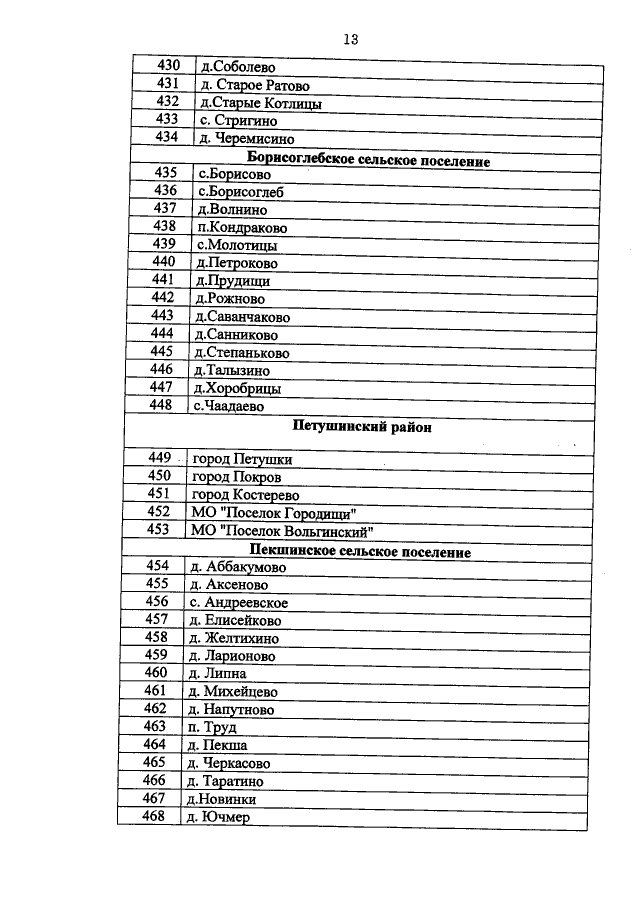 13

| 430 | д.Соболево |
|---|---|
| 431 | д. Старое Ратово |
| 432 | д.Старые Котлицы |
| 433 | с. Стригино |
| 434 | д. Черемисино |
| Борисоглебское сельское поселение | |
| 435 | с.Борисово |
| 436 | с.Борисоглеб |
| 437 | д.Волнино |
| 438 | п.Кондраково |
| 439 | с.Молотицы |
| 440 | д.Петроково |
| 441 | д.Прудищи |
| 442 | д.Рожново |
| 443 | д.Саванчаково |
| 444 | д.Санниково |
| 445 | д.Степаньково |
| 446 | д.Талызино |
| 447 | д.Хоробрицы |
| 448 | с.Чаадаево |
| Петушинский район | |
| 449 | город Петушки |
| 450 | город Покров |
| 451 | город Костерево |
| 452 | МО "Поселок Городищи" |
| 453 | МО "Поселок Вольгинский" |
| Пекшинское сельское поселение | |
| 454 | д. Аббакумово |
| 455 | д. Аксеново |
| 456 | с. Андреевское |
| 457 | д. Елисейково |
| 458 | д. Желтихино |
| 459 | д. Ларионово |
| 460 | д. Липна |
| 461 | д. Михейцево |
| 462 | д. Напутново |
| 463 | п. Труд |
| 464 | д. Пекша |
| 465 | д. Черкасово |
| 466 | д. Таратино |
| 467 | д.Новинки |
| 468 | д. Ючмер |